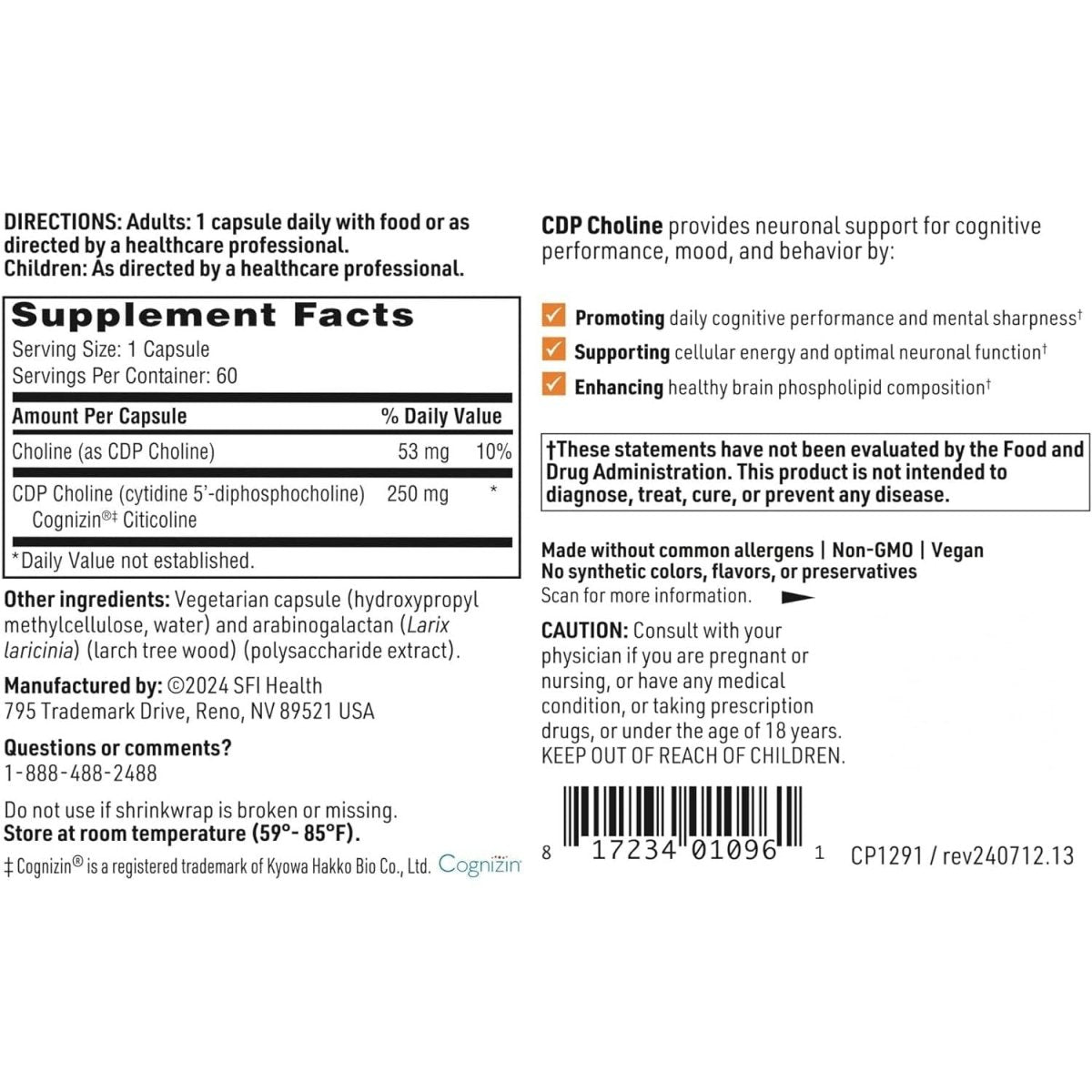 DIRECTIONS: Adults: 1 capsule daily with food or as directed by a healthcare professional.
Children: As directed by a healthcare professional.

Supplement Facts
Serving Size: 1 Capsule
Servings Per Container: 60

| Amount Per Capsule | | % Daily Value |
|---|---|---|
| Choline (as CDP Choline) | 53 mg | 10% |
| CDP Choline (cytidine 5'-diphosphocholine) Cognizin®‡ Citicoline | 250 mg | * |

*Daily Value not established.

Other ingredients: Vegetarian capsule (hydroxypropyl methylcellulose, water) and arabinogalactan (Larix laricinia) (larch tree wood) (polysaccharide extract).

Manufactured by: ©2024 SFI Health
795 Trademark Drive, Reno, NV 89521 USA

Questions or comments?
1-888-488-2488

Do not use if shrinkwrap is broken or missing.
Store at room temperature (59°- 85°F).

‡ Cognizin® is a registered trademark of Kyowa Hakko Bio Co., Ltd. Cognizin

CDP Choline provides neuronal support for cognitive performance, mood, and behavior by:

Promoting daily cognitive performance and mental sharpness†
Supporting cellular energy and optimal neuronal function†
Enhancing healthy brain phospholipid composition†

†These statements have not been evaluated by the Food and Drug Administration. This product is not intended to diagnose, treat, cure, or prevent any disease.

Made without common allergens | Non-GMO | Vegan
No synthetic colors, flavors, or preservatives
Scan for more information.

CAUTION: Consult with your physician if you are pregnant or nursing, or have any medical condition, or taking prescription drugs, or under the age of 18 years.
KEEP OUT OF REACH OF CHILDREN.

8 17234 01096 1 CP1291 / rev240712.13